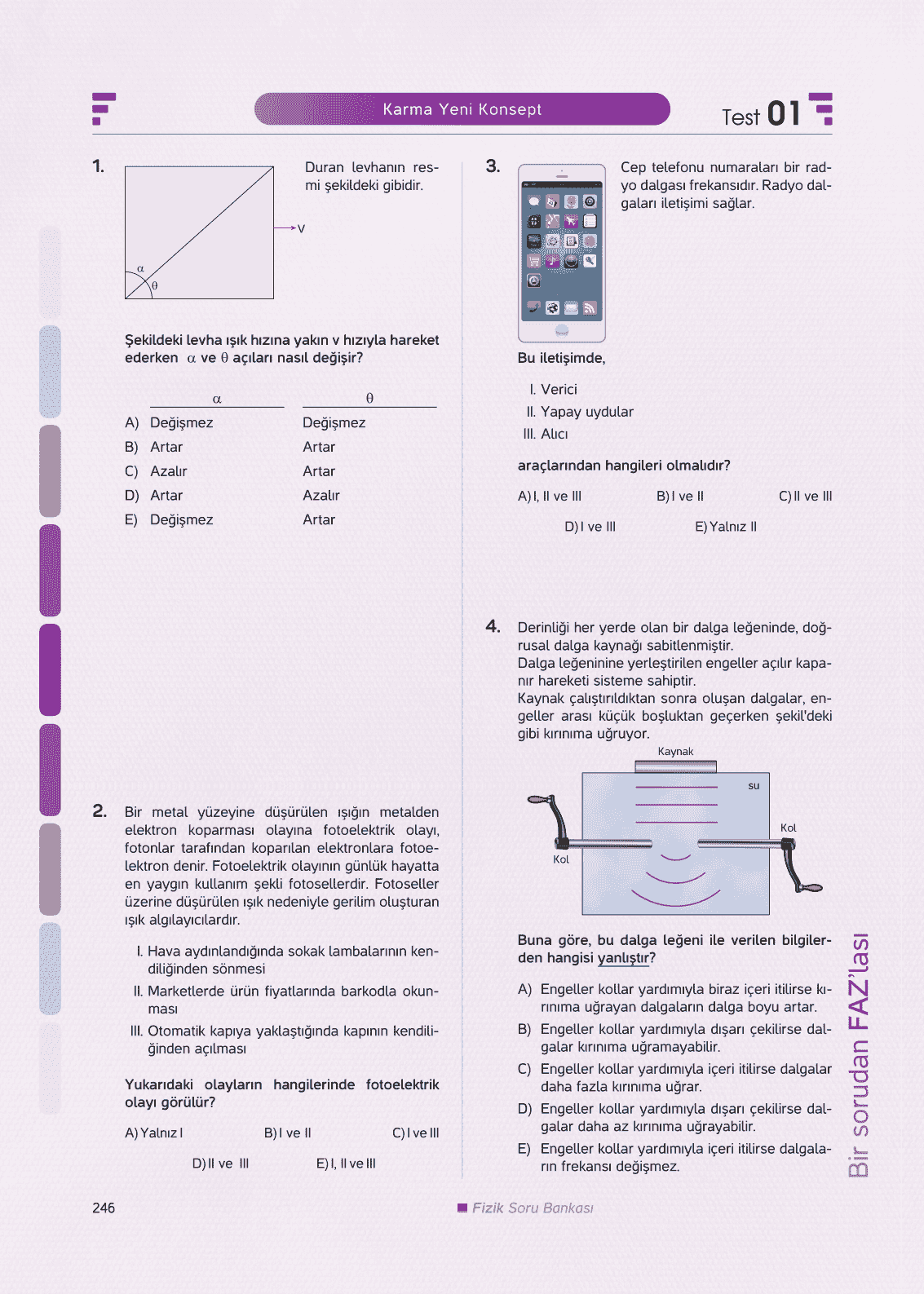 Karma Yeni Konsept

Test 01

1. Duran levhanın resmi şekildeki gibidir.

v

$\alpha$

$\theta$

Şekildeki levha ışık hızına yakın v hızıyla hareket ederken $\alpha$ ve $\theta$ açıları nasıl değişir?

| | $\alpha$ | $\theta$ |
|---|---|---|
| A) | Değişmez | Değişmez |
| B) | Artar | Artar |
| C) | Azalır | Artar |
| D) | Artar | Azalır |
| E) | Değişmez | Artar |

2. Bir metal yüzeyine düşürülen ışığın metalden elektron koparması olayına fotoelektrik olayı, fotonlar tarafından koparılan elektronlara fotoelektron denir. Fotoelektrik olayının günlük hayatta en yaygın kullanım şekli fotosellerdir. Fotoseller üzerine düşürülen ışık nedeniyle gerilim oluşturan ışık algılayıcılardır.

I. Hava aydınlandığında sokak lambalarının kendiliğinden sönmesi
II. Marketlerde ürün fiyatlarında barkodla okunması
III. Otomatik kapıya yaklaştığında kapının kendiliğinden açılması

Yukarıdaki olayların hangilerinde fotoelektrik olayı görülür?

A) Yalnız I B) I ve II C) I ve III
D) II ve III E) I, II ve III

3. Cep telefonu numaraları bir radyo dalgası frekansıdır. Radyo dalgaları iletişimi sağlar.

Bu iletişimde,

I. Verici
II. Yapay uydular
III. Alıcı

araçlarından hangileri olmalıdır?

A) I, II ve III B) I ve II C) II ve III
D) I ve III E) Yalnız II

4. Derinliği her yerde olan bir dalga leğeninde, doğrusal dalga kaynağı sabitlenmiştir.
Dalga leğeninine yerleştirilen engeller açılır kapanır hareketi sisteme sahiptir.
Kaynak çalıştırıldıktan sonra oluşan dalgalar, engeller arası küçük boşluktan geçerken şekil'deki gibi kırınıma uğruyor.

Kaynak
su
Kol
Kol

Buna göre, bu dalga leğeni ile verilen bilgilerden hangisi yanlıştır?

A) Engeller kollar yardımıyla biraz içeri itilirse kırınıma uğrayan dalgaların dalga boyu artar.
B) Engeller kollar yardımıyla dışarı çekilirse dalgalar kırınıma uğramayabilir.
C) Engeller kollar yardımıyla içeri itilirse dalgalar daha fazla kırınıma uğrar.
D) Engeller kollar yardımıyla dışarı çekilirse dalgalar daha az kırınıma uğrayabilir.
E) Engeller kollar yardımıyla içeri itilirse dalgaların frekansı değişmez.

Bir sorudan FAZ'lası

246

Fizik Soru Bankası